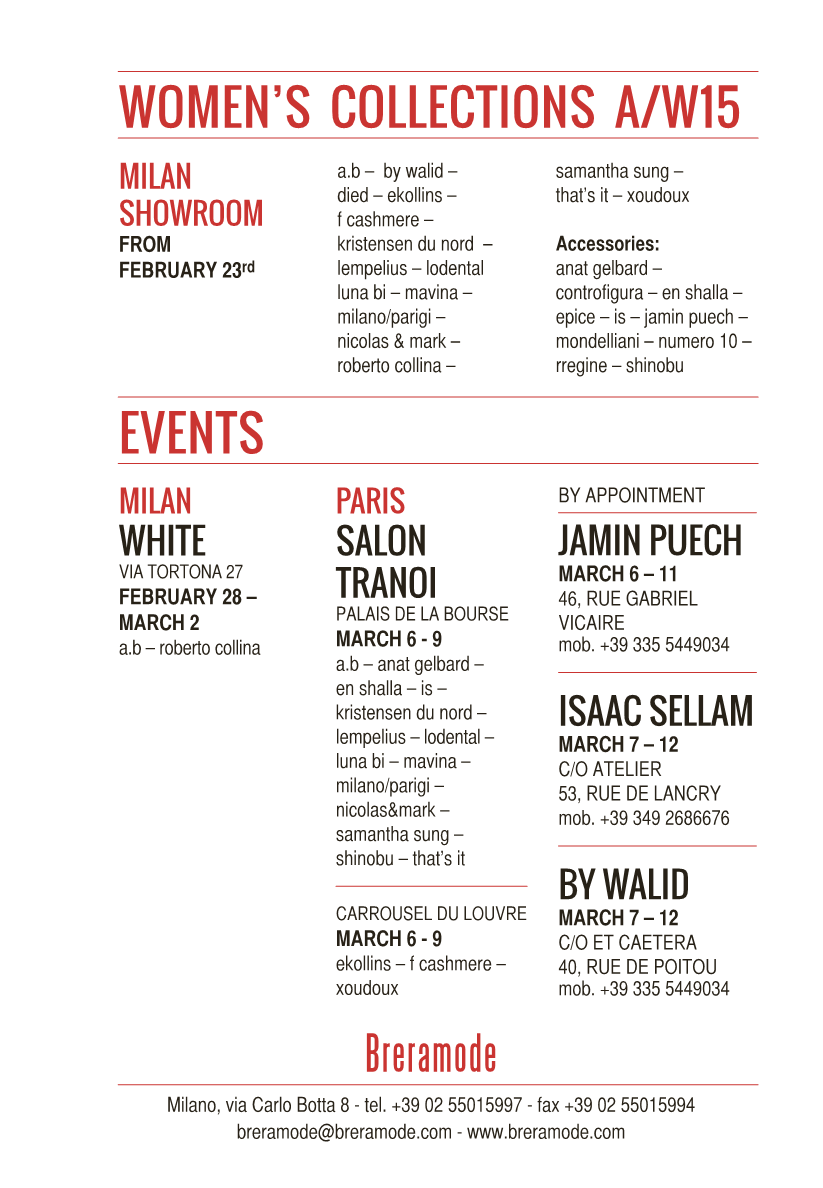 WOMEN'S COLLECTIONS A/W15

MILAN
SHOWROOM
FROM
FEBRUARY 23rd

a.b – by walid – died – ekollins – f cashmere – kristensen du nord – lempelius – lodental luna bi – mavina – milano/parigi – nicolas & mark – roberto collina –

samantha sung – that's it – xoudoux

Accessories:
anat gelbard – controfigura – en shalla – epice – is – jamin puech – mondelliani – numero 10 – rregine – shinobu

EVENTS

MILAN
WHITE
VIA TORTONA 27
FEBRUARY 28 – MARCH 2
a.b – roberto collina

PARIS
SALON TRANOI
PALAIS DE LA BOURSE
MARCH 6 - 9
a.b – anat gelbard – en shalla – is – kristensen du nord – lempelius – lodental – luna bi – mavina – milano/parigi – nicolas&mark – samantha sung – shinobu – that's it

CARROUSEL DU LOUVRE
MARCH 6 - 9
ekollins – f cashmere – xoudoux

BY APPOINTMENT

JAMIN PUECH
MARCH 6 – 11
46, RUE GABRIEL VICAIRE
mob. +39 335 5449034

ISAAC SELLAM
MARCH 7 – 12
C/O ATELIER
53, RUE DE LANCRY
mob. +39 349 2686676

BY WALID
MARCH 7 – 12
C/O ET CAETERA
40, RUE DE POITOU
mob. +39 335 5449034

Breramode

Milano, via Carlo Botta 8 - tel. +39 02 55015997 - fax +39 02 55015994
breramode@breramode.com - www.breramode.com